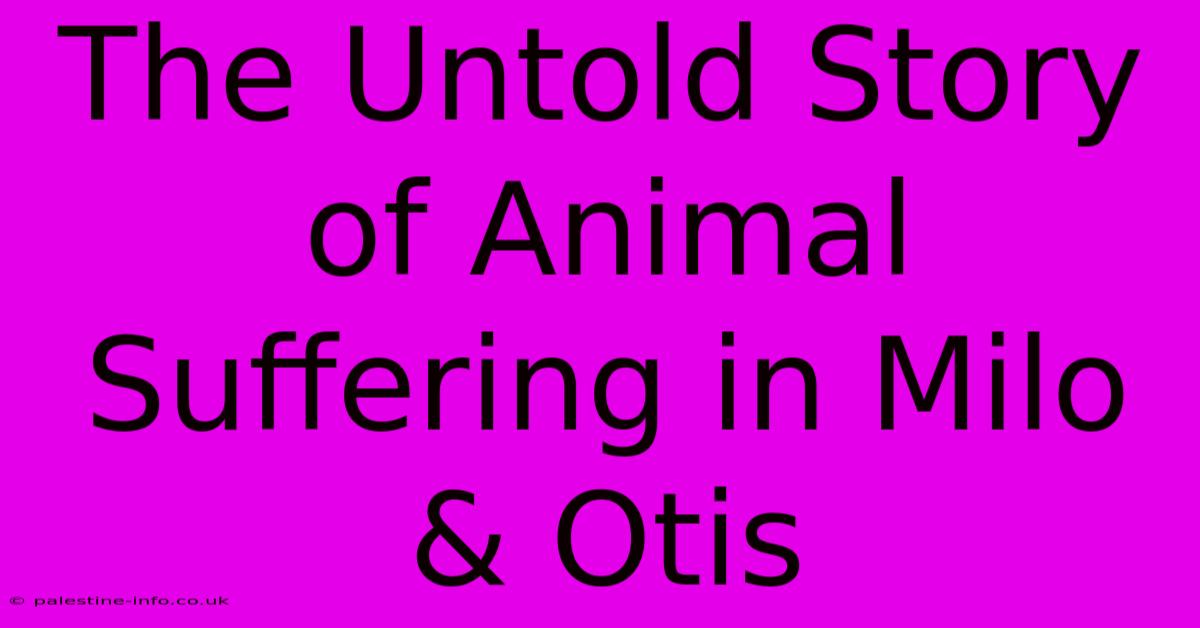 The Untold Story of Animal Suffering in Milo & Otis

© palestine-info.co.uk